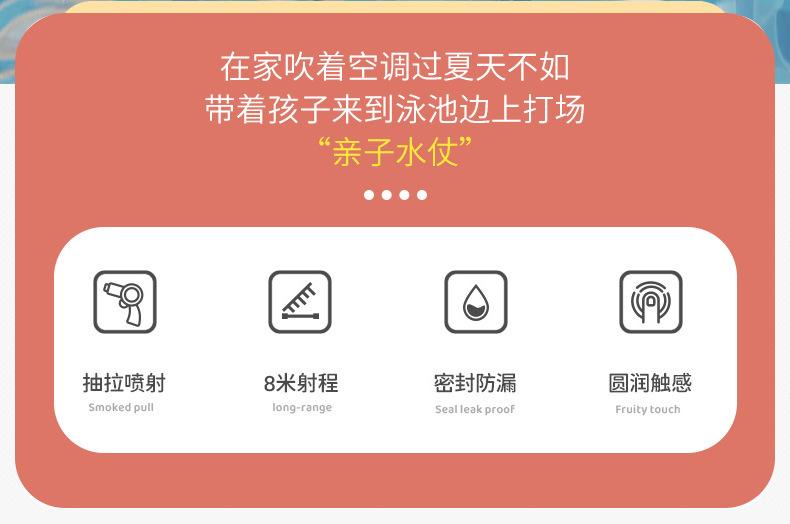 在家吹着空调过夏天不如
带着孩子来到泳池边上打场
“亲子水仗”

抽拉喷射
Smoked pull

8米射程
long-range

密封防漏
Seal leak proof

圆润触感
Fruity touch